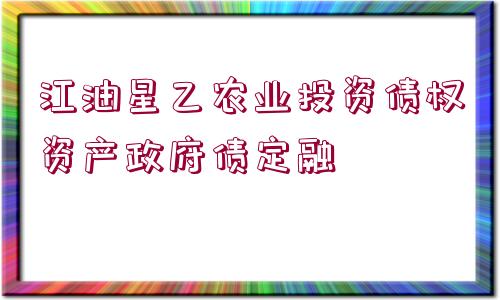 江油星乙农业投资债权资产政府债定融